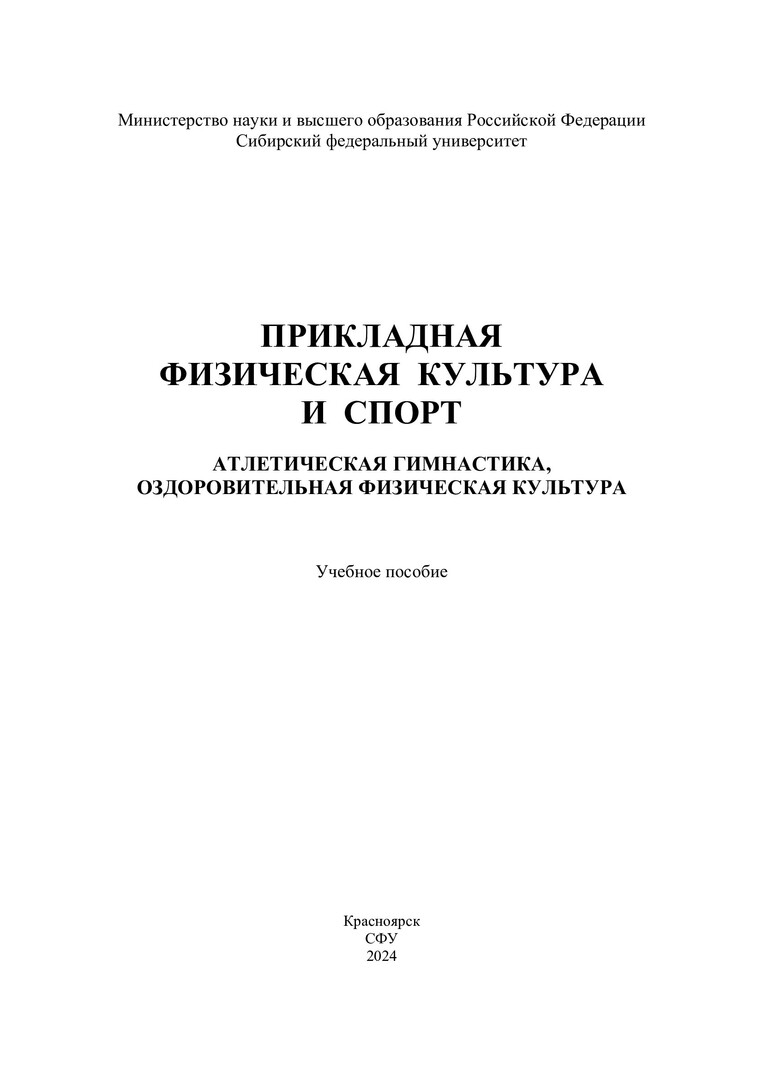 Министерство науки и высшего образования Российской Федерации
Сибирский федеральный университет

ПРИКЛАДНАЯ
ФИЗИЧЕСКАЯ КУЛЬТУРА
И СПОРТ

АТЛЕТИЧЕСКАЯ ГИМНАСТИКА,
ОЗДОРОВИТЕЛЬНАЯ ФИЗИЧЕСКАЯ КУЛЬТУРА

Учебное пособие

Красноярск
СФУ
2024